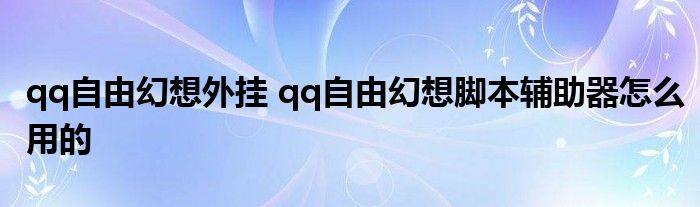 qq自由幻想外挂 qq自由幻想脚本辅助器怎么用的